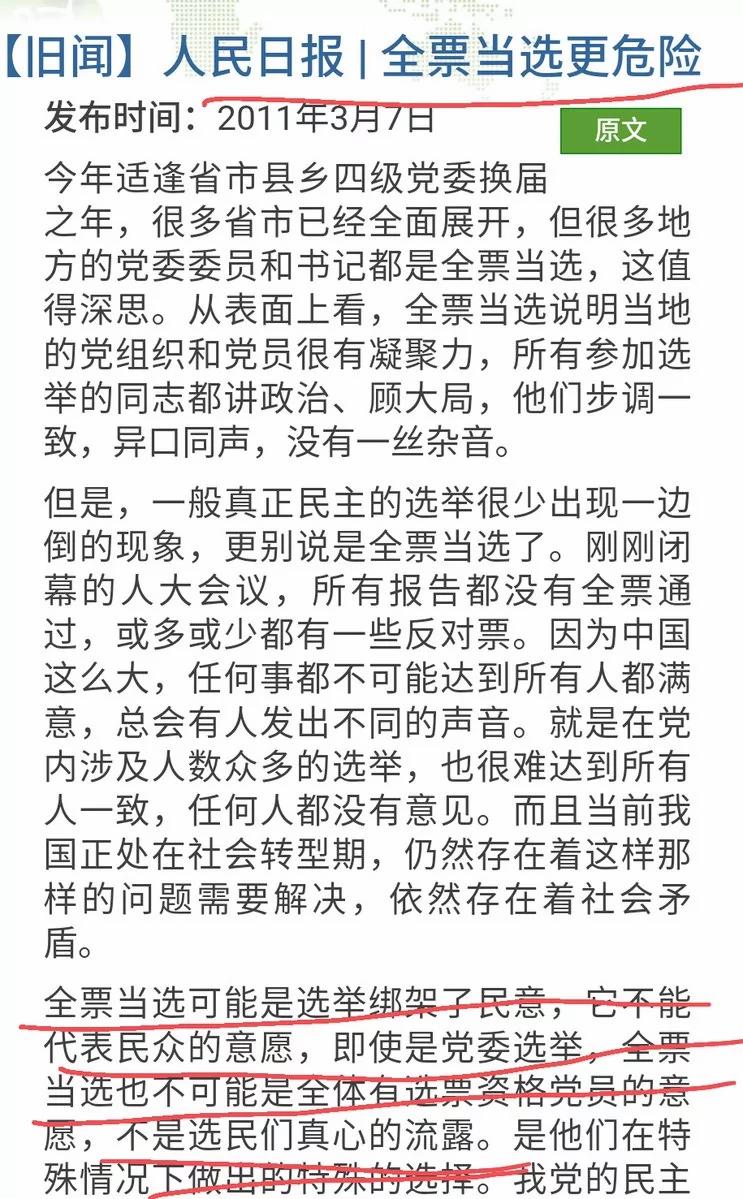 【旧闻】人民日报 | 全票当选更危险

发布时间：2011年3月7日

原文

今年适逢省市县乡四级党委换届之年，很多省市已经全面展开，但很多地方的党委委员和书记都是全票当选，这值得深思。从表面上看，全票当选说明当地的党组织和党员很有凝聚力，所有参加选举的同志都讲政治、顾大局，他们步调一致，异口同声，没有一丝杂音。

但是，一般真正民主的选举很少出现一边倒的现象，更别说是全票当选了。刚刚闭幕的人大会议，所有报告都没有全票通过，或多或少都有一些反对票。因为中国这么大，任何事都不可能达到所有人都满意，总会有人发出不同的声音。就是在党内涉及人数众多的选举，也很难达到所有人一致，任何人都没有意见。而且当前我国正处在社会转型期，仍然存在着这样那样的问题需要解决，依然存在着社会矛盾。

全票当选可能是选举绑架了民意，它不能代表民众的意愿，即使是党委选举，全票当选也不可能是全体有选票资格党员的意愿，不是选民们真心的流露。是他们在特殊情况下做出的特殊的选择。我党的民主